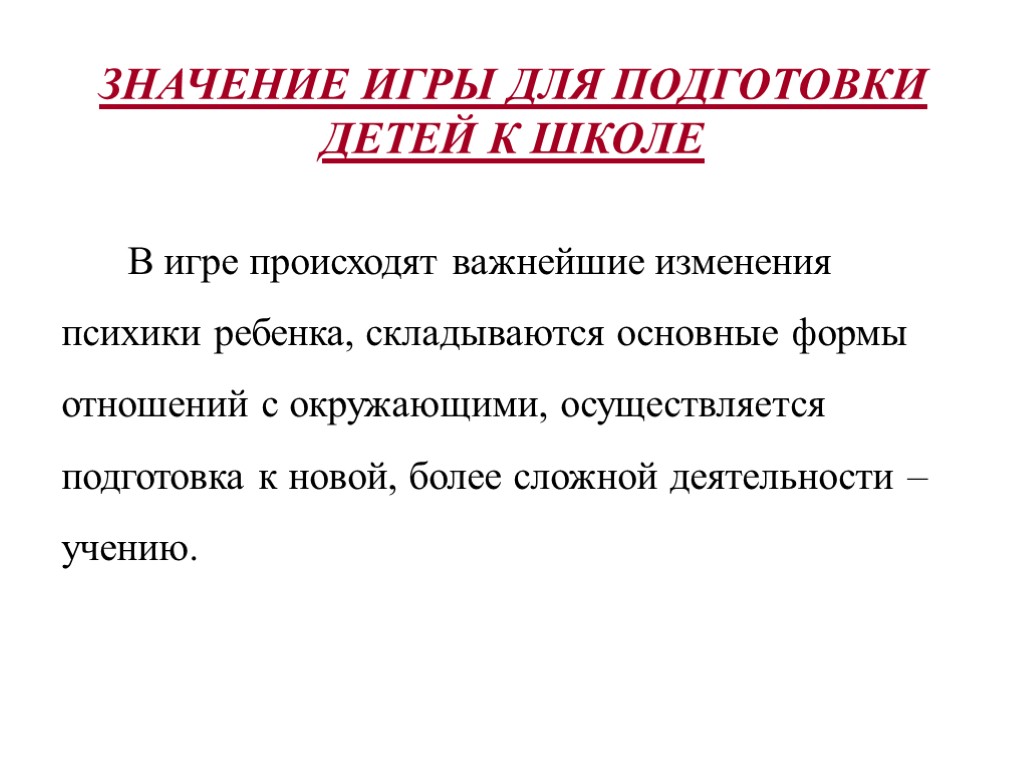 ЗНАЧЕНИЕ ИГРЫ ДЛЯ ПОДГОТОВКИ ДЕТЕЙ К ШКОЛЕ

В игре происходят важнейшие изменения психики ребенка, складываются основные формы отношений с окружающими, осуществляется подготовка к новой, более сложной деятельности – учению.